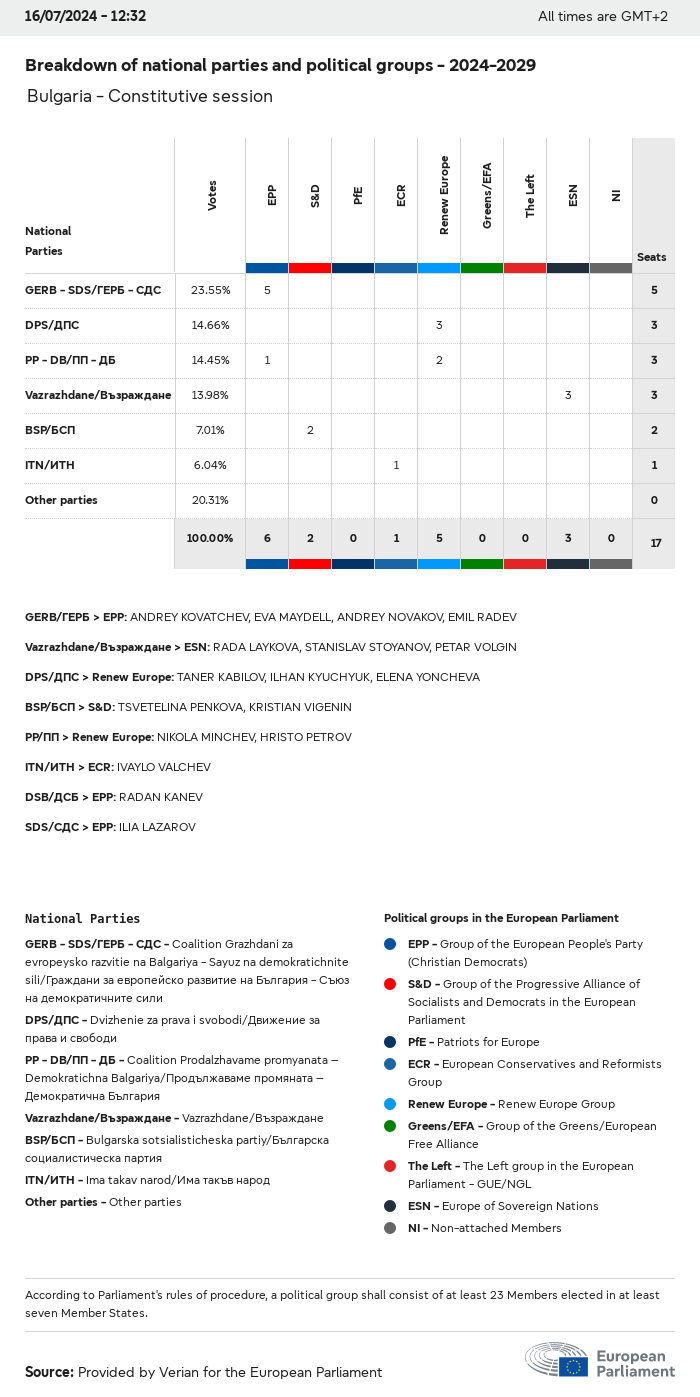 16/07/2024 - 12:32

All times are GMT+2

Breakdown of national parties and political groups - 2024-2029

Bulgaria - Constitutive session

| National Parties | Votes | EPP | S&D | PfE | ECR | Renew Europe | Greens/EFA | The Left | ESN | NI | Seats |
|---|---|---|---|---|---|---|---|---|---|---|---|
| GERB - SDS/ГЕРБ - СДС | 23.55% | 5 | | | | | | | | | 5 |
| DPS/ДПС | 14.66% | | | | | 3 | | | | | 3 |
| PP - DB/ПП - ДБ | 14.45% | 1 | | | | 2 | | | | | 3 |
| Vazrazhdane/Възраждане | 13.98% | | | | | | | | 3 | | 3 |
| BSP/БСП | 7.01% | | 2 | | | | | | | | 2 |
| ITN/ИТН | 6.04% | | | | 1 | | | | | | 1 |
| Other parties | 20.31% | | | | | | | | | | 0 |
| | 100.00% | 6 | 2 | 0 | 1 | 5 | 0 | 0 | 3 | 0 | 17 |

GERB/ГЕРБ > EPP: ANDREY KOVATCHEV, EVA MAYDELL, ANDREY NOVAKOV, EMIL RADEV

Vazrazhdane/Възраждане > ESN: RADA LAYKOVA, STANISLAV STOYANOV, PETAR VOLGIN

DPS/ДПС > Renew Europe: TANER KABILOV, ILHAN KYUCHYUK, ELENA YONCHEVA

BSP/БСП > S&D: TSVETELINA PENKOVA, KRISTIAN VIGENIN

PP/ПП > Renew Europe: NIKOLA MINCHEV, HRISTO PETROV

ITN/ИТН > ECR: IVAYLO VALCHEV

DSB/ДСБ > EPP: RADAN KANEV

SDS/СДС > EPP: ILIA LAZAROV

National Parties

GERB - SDS/ГЕРБ - СДС - Coalition Grazhdani za evropeysko razvitie na Balgariya - Sayuz na demokratichnite sili/Граждани за европейско развитие на България - Съюз на демократичните сили

DPS/ДПС - Dvizhenie za prava i svobodi/Движение за права и свободи

PP - DB/ПП - ДБ - Coalition Prodalzhavame promyanata – Demokratichna Balgariya/Продължаваме промяната – Демократична България

Vazrazhdane/Възраждане - Vazrazhdane/Възраждане

BSP/БСП - Bulgarska sotsialisticheska partiy/Българска социалистическа партия

ITN/ИТН - Ima takav narod/Има такъв народ

Other parties - Other parties

Political groups in the European Parliament

EPP - Group of the European People's Party (Christian Democrats)

S&D - Group of the Progressive Alliance of Socialists and Democrats in the European Parliament

PfE - Patriots for Europe

ECR - European Conservatives and Reformists Group

Renew Europe - Renew Europe Group

Greens/EFA - Group of the Greens/European Free Alliance

The Left - The Left group in the European Parliament - GUE/NGL

ESN - Europe of Sovereign Nations

NI - Non-attached Members

According to Parliament's rules of procedure, a political group shall consist of at least 23 Members elected in at least seven Member States.

Source: Provided by Verian for the European Parliament

European Parliament